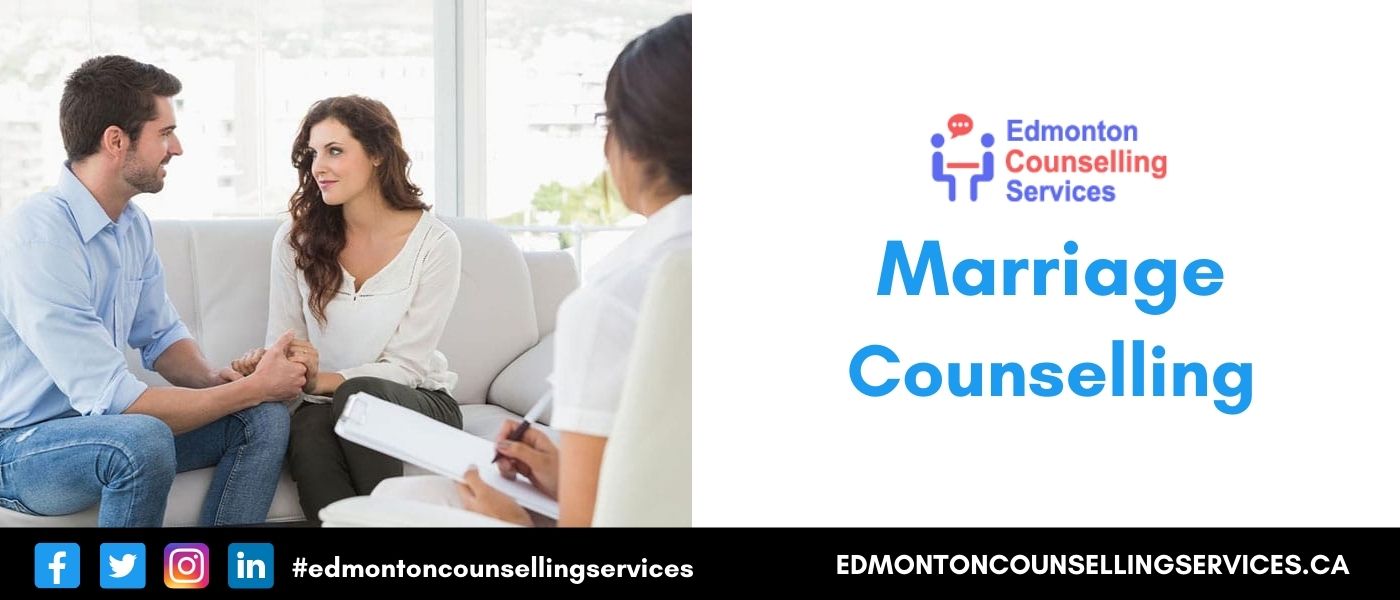 Edmonton Counselling Services

Marriage Counselling

#edmontoncounsellingservices

EDMONTONCOUNSELLINGSERVICES.CA